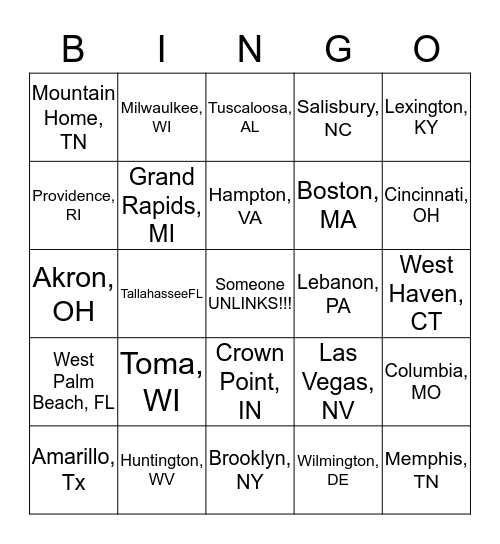 | B | I | N | G | O |
|---|---|---|---|---|
| Mountain Home, TN | Milwaulkee, WI | Tuscaloosa, AL | Salisbury, NC | Lexington, KY |
| Providence, RI | Grand Rapids, MI | Hampton, VA | Boston, MA | Cincinnati, OH |
| Akron, OH | TallahasseeFL | Someone UNLINKS!!! | Lebanon, PA | West Haven, CT |
| West Palm Beach, FL | Toma, WI | Crown Point, IN | Las Vegas, NV | Columbia, MO |
| Amarillo, Tx | Huntington, WV | Brooklyn, NY | Wilmington, DE | Memphis, TN |